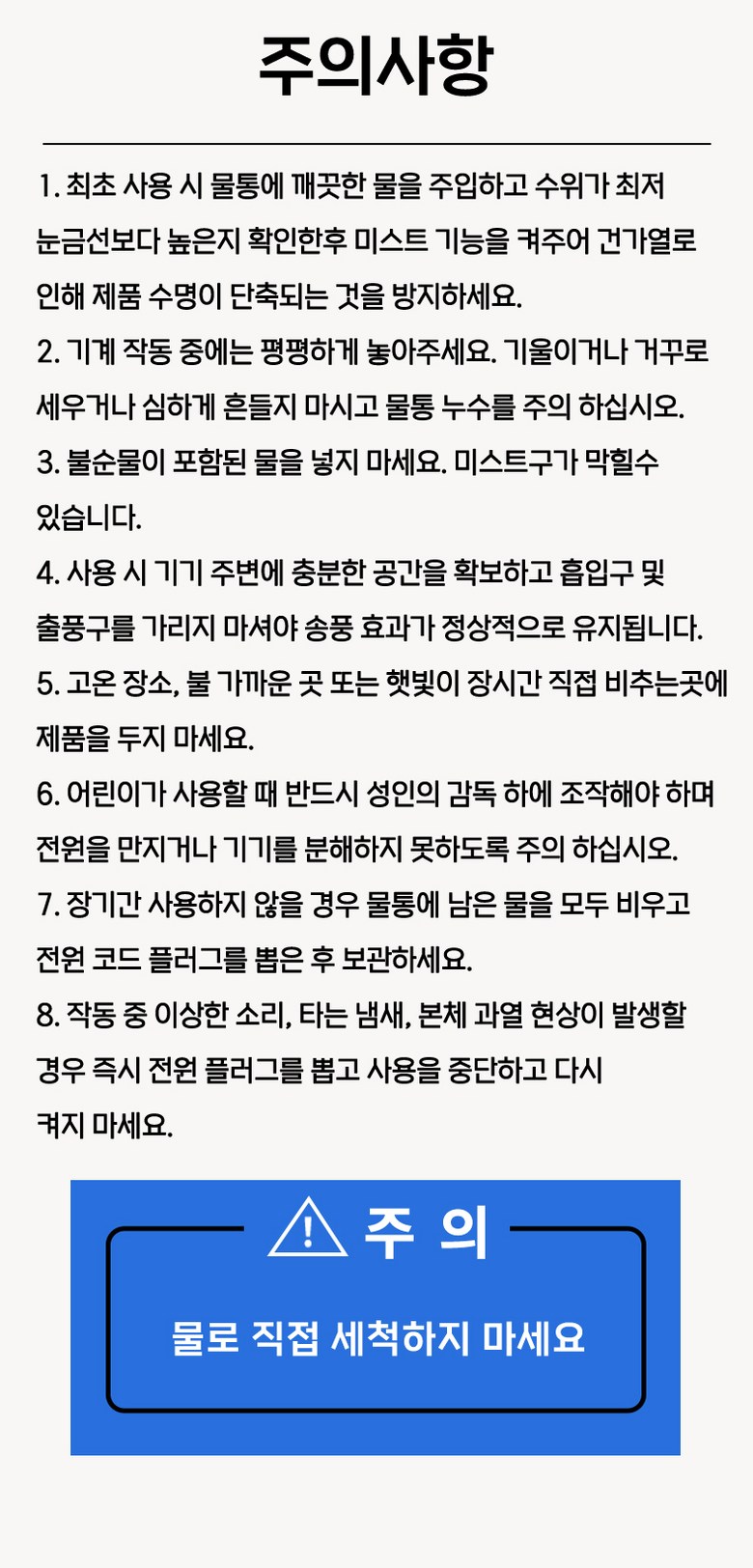 주의사항

1. 최초 사용 시 물통에 깨끗한 물을 주입하고 수위가 최저 눈금선보다 높은지 확인한후 미스트 기능을 켜주어 건가열로 인해 제품 수명이 단축되는 것을 방지하세요.

2. 기계 작동 중에는 평평하게 놓아주세요. 기울이거나 거꾸로 세우거나 심하게 흔들지 마시고 물통 누수를 주의 하십시오.

3. 불순물이 포함된 물을 넣지 마세요. 미스트구가 막힐수 있습니다.

4. 사용 시 기기 주변에 충분한 공간을 확보하고 흡입구 및 출풍구를 가리지 마셔야 송풍 효과가 정상적으로 유지됩니다.

5. 고온 장소, 불 가까운 곳 또는 햇빛이 장시간 직접 비추는곳에 제품을 두지 마세요.

6. 어린이가 사용할 때 반드시 성인의 감독 하에 조작해야 하며 전원을 만지거나 기기를 분해하지 못하도록 주의 하십시오.

7. 장기간 사용하지 않을 경우 물통에 남은 물을 모두 비우고 전원 코드 플러그를 뽑은 후 보관하세요.

8. 작동 중 이상한 소리, 타는 냄새, 본체 과열 현상이 발생할 경우 즉시 전원 플러그를 뽑고 사용을 중단하고 다시 켜지 마세요.

주 의

물로 직접 세척하지 마세요